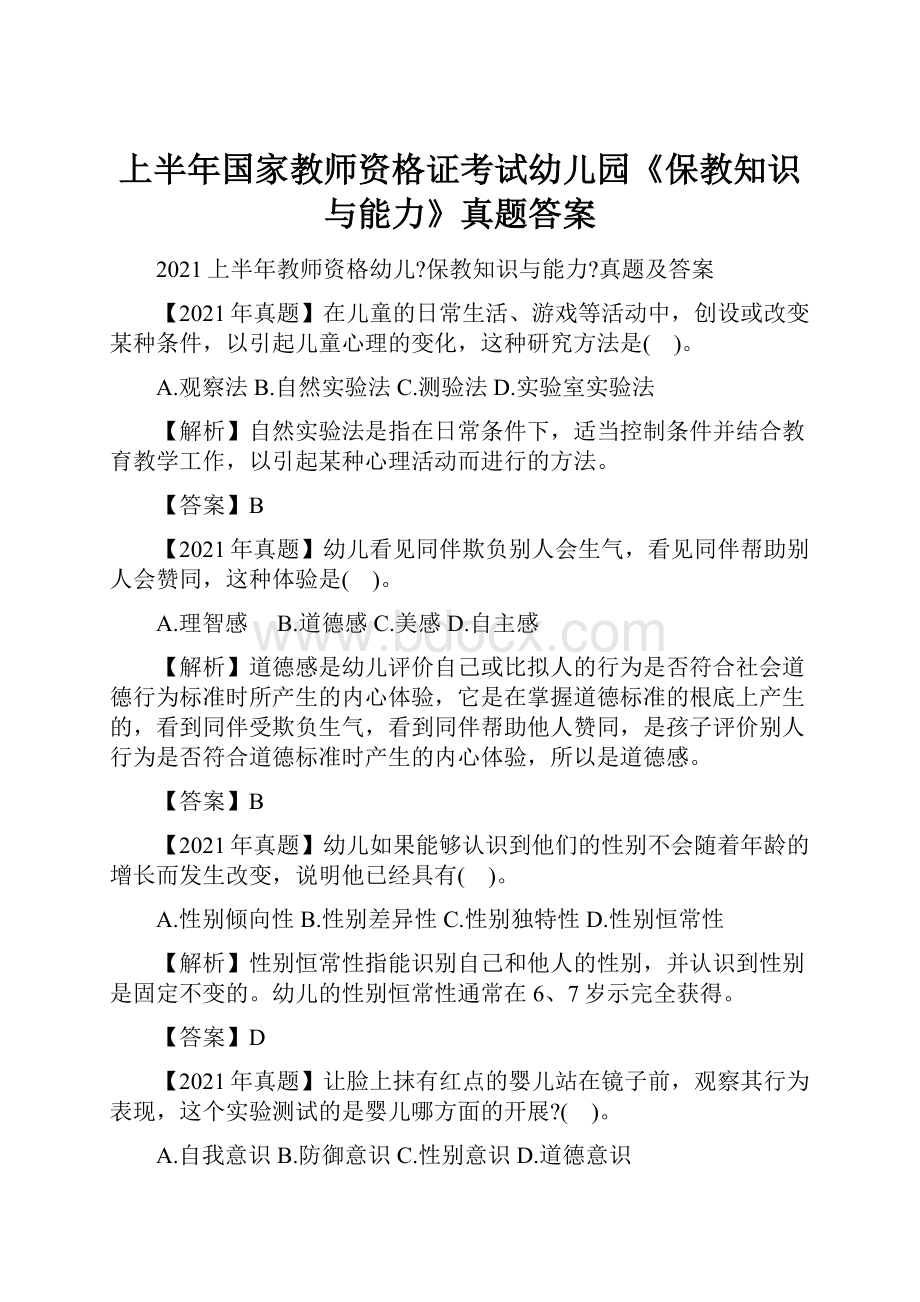 上半年国家教师资格证考试幼儿园《保教知识与能力》真题答案

2021上半年教师资格幼儿?保教知识与能力?真题及答案

【2021年真题】在儿童的日常生活、游戏等活动中，创设或改变某种条件，以引起儿童心理的变化，这种研究方法是( )。

A.观察法 B.自然实验法 C.测验法 D.实验室实验法

【解析】自然实验法是指在日常条件下，适当控制条件并结合教育教学工作，以引起某种心理活动而进行的方法。

【答案】B

【2021年真题】幼儿看见同伴欺负别人会生气，看见同伴帮助别人会赞同，这种体验是( )。

A.理智感 B.道德感 C.美感 D.自主感

www.bdocx.com

【解析】道德感是幼儿评价自己或比拟人的行为是否符合社会道德行为标准时所产生的内心体验，它是在掌握道德标准的根底上产生的，看到同伴受欺负生气，看到同伴帮助他人赞同，是孩子评价别人行为是否符合道德标准时产生的内心体验，所以是道德感。

【答案】B

【2021年真题】幼儿如果能够认识到他们的性别不会随着年龄的增长而发生改变，说明他已经具有( )。

A.性别倾向性 B.性别差异性 C.性别独特性 D.性别恒常性

【解析】性别恒常性指能识别自己和他人的性别，并认识到性别是固定不变的。幼儿的性别恒常性通常在6、7岁示完全获得。

【答案】D

【2021年真题】让脸上抹有红点的婴儿站在镜子前，观察其行为表现，这个实验测试的是婴儿哪方面的开展?( )。

A.自我意识 B.防御意识 C.性别意识 D.道德意识